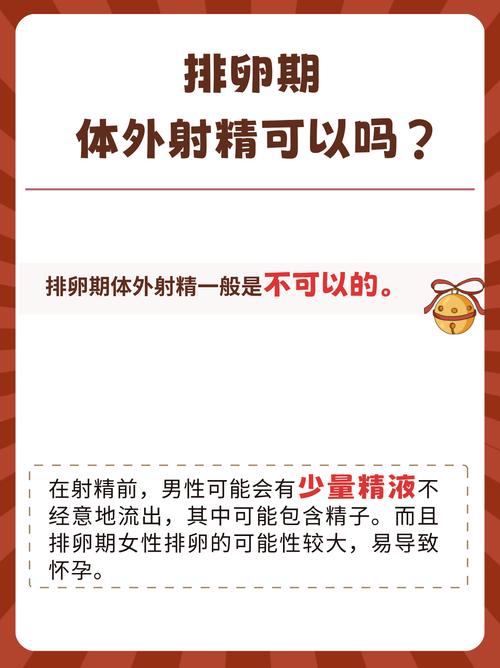 排卵期
体外射精可以吗？

排卵期体外射精一般是不可以的。

在射精前，男性可能会有少量精液不经意地流出，其中可能包含精子。而且排卵期女性排卵的可能性较大，易导致怀孕。